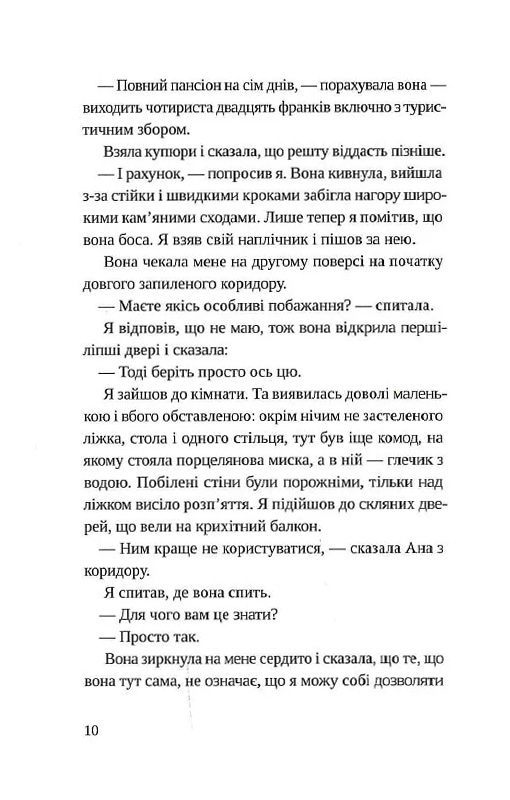 — Повний пансіон на сім днів, — порахувала вона — виходить чотириста двадцять франків включно з туристичним збором.

Взяла купюри і сказала, що решту віддасть пізніше.

— І рахунок, — попросив я. Вона кивнула, вийшла з-за стійки і швидкими кроками забігла нагору широкими кам'яними сходами. Лише тепер я помітив, що вона боса. Я взяв свій наплічник і пішов за нею.

Вона чекала мене на другому поверсі на початку довгого запиленого коридору.

— Маєте якісь особливі побажання? — спитала.

Я відповів, що не маю, тож вона відкрила перші-ліпші двері і сказала:

— Тоді беріть просто ось цю.

Я зайшов до кімнати. Та виявилась доволі маленькою і вбого обставленою: окрім нічим не застеленого ліжка, стола і одного стільця, тут був іще комод, на якому стояла порцелянова миска, а в ній — глечик з водою. Побілені стіни були порожніми, тільки над ліжком висіло розп'яття. Я підійшов до скляних дверей, що вели на крихітний балкон.

— Ним краще не користуватися, — сказала Ана з коридору.

Я спитав, де вона спить.

— Для чого вам це знати?

— Просто так.

Вона зиркнула на мене сердито і сказала, що те, що вона тут сама, не означає, що я можу собі дозволяти

10